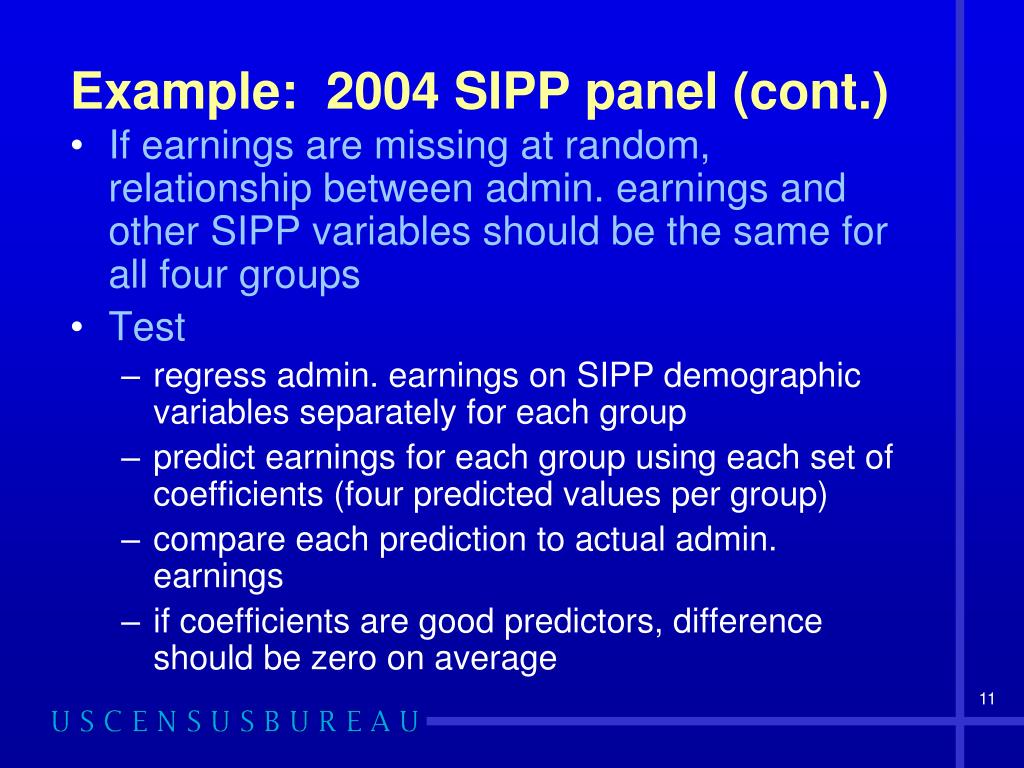 Example:  2004 SIPP panel (cont.)

• If earnings are missing at random, relationship between admin. earnings and other SIPP variables should be the same for all four groups
• Test
  – regress admin. earnings on SIPP demographic variables separately for each group
  – predict earnings for each group using each set of coefficients (four predicted values per group)
  – compare each prediction to actual admin. earnings
  – if coefficients are good predictors, difference should be zero on average

11

USCENSUSBUREAU